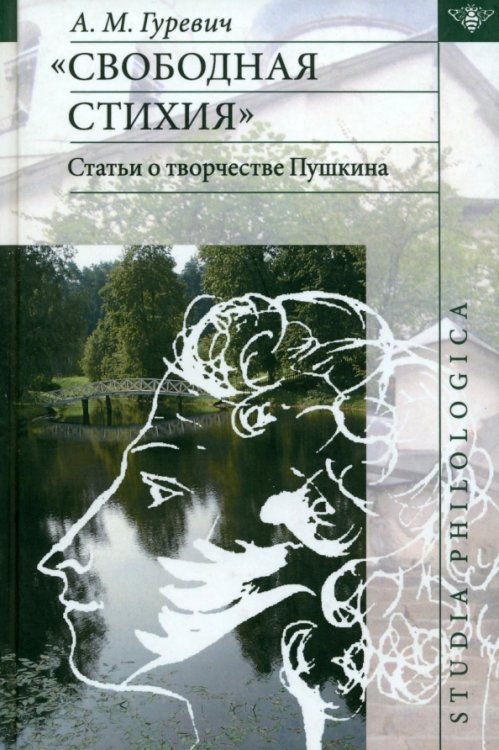 А. М. Гуревич

«СВОБОДНАЯ СТИХИЯ»

Статьи о творчестве Пушкина

STUDIA PHILOLOGICA